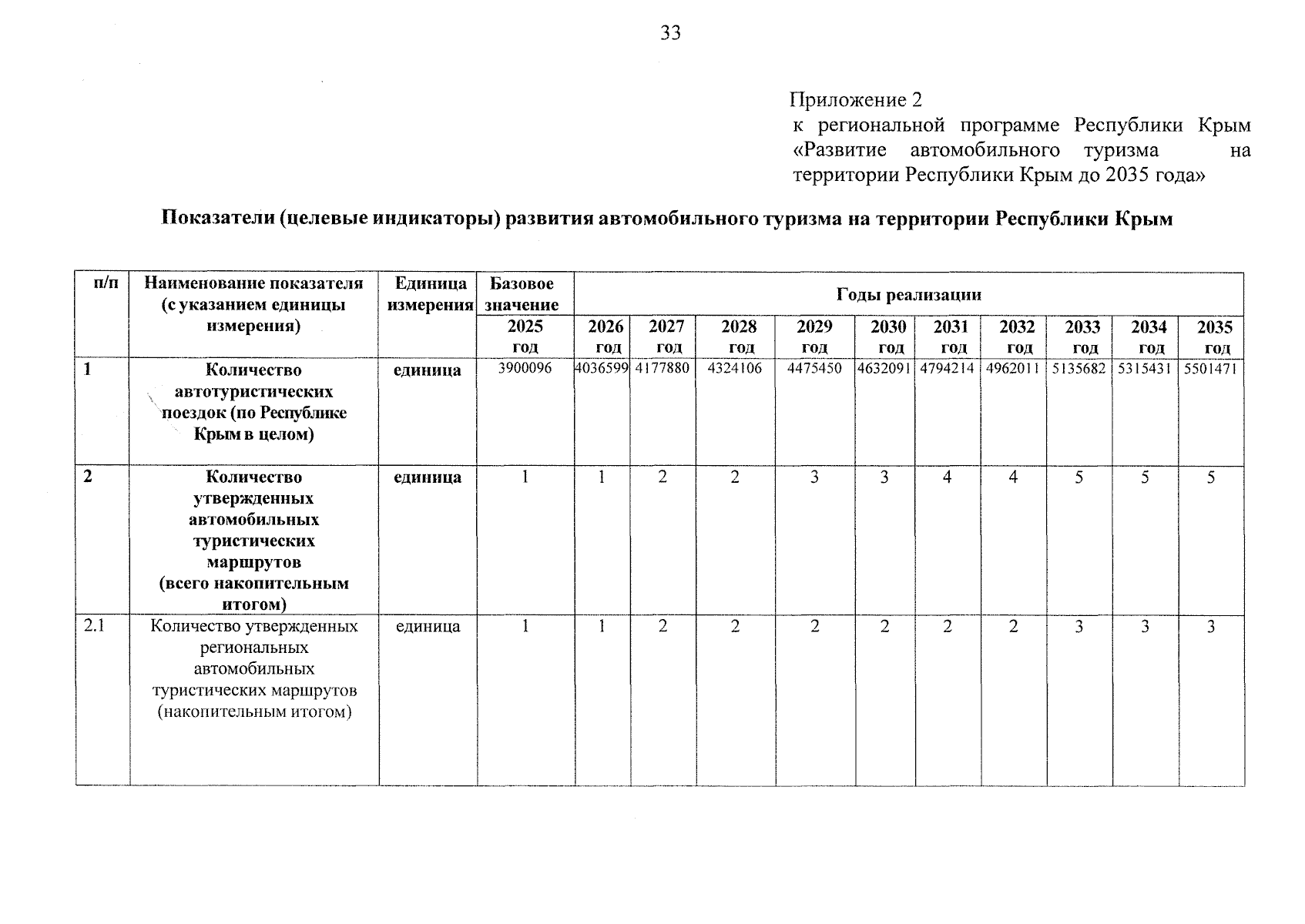 33

Приложение 2
к региональной программе Республики Крым «Развитие автомобильного туризма на территории Республики Крым до 2035 года»

Показатели (целевые индикаторы) развития автомобильного туризма на территории Республики Крым

| п/п | Наименование показателя (с указанием единицы измерения) | Единица измерения | Базовое значение | Годы реализации | | | | | | | | | |
|---|---|---|---|---|---|---|---|---|---|---|---|---|---|
| | | | 2025 год | 2026 год | 2027 год | 2028 год | 2029 год | 2030 год | 2031 год | 2032 год | 2033 год | 2034 год | 2035 год |
| 1 | Количество автотуристических поездок (по Республике Крым в целом) | единица | 3900096 | 4036599 | 4177880 | 4324106 | 4475450 | 4632091 | 4794214 | 4962011 | 5135682 | 5315431 | 5501471 |
| 2 | Количество утвержденных автомобильных туристических маршрутов (всего накопительным итогом) | единица | 1 | 1 | 2 | 2 | 3 | 3 | 4 | 4 | 5 | 5 | 5 |
| 2.1 | Количество утвержденных региональных автомобильных туристических маршрутов (накопительным итогом) | единица | 1 | 1 | 2 | 2 | 2 | 2 | 2 | 2 | 3 | 3 | 3 |